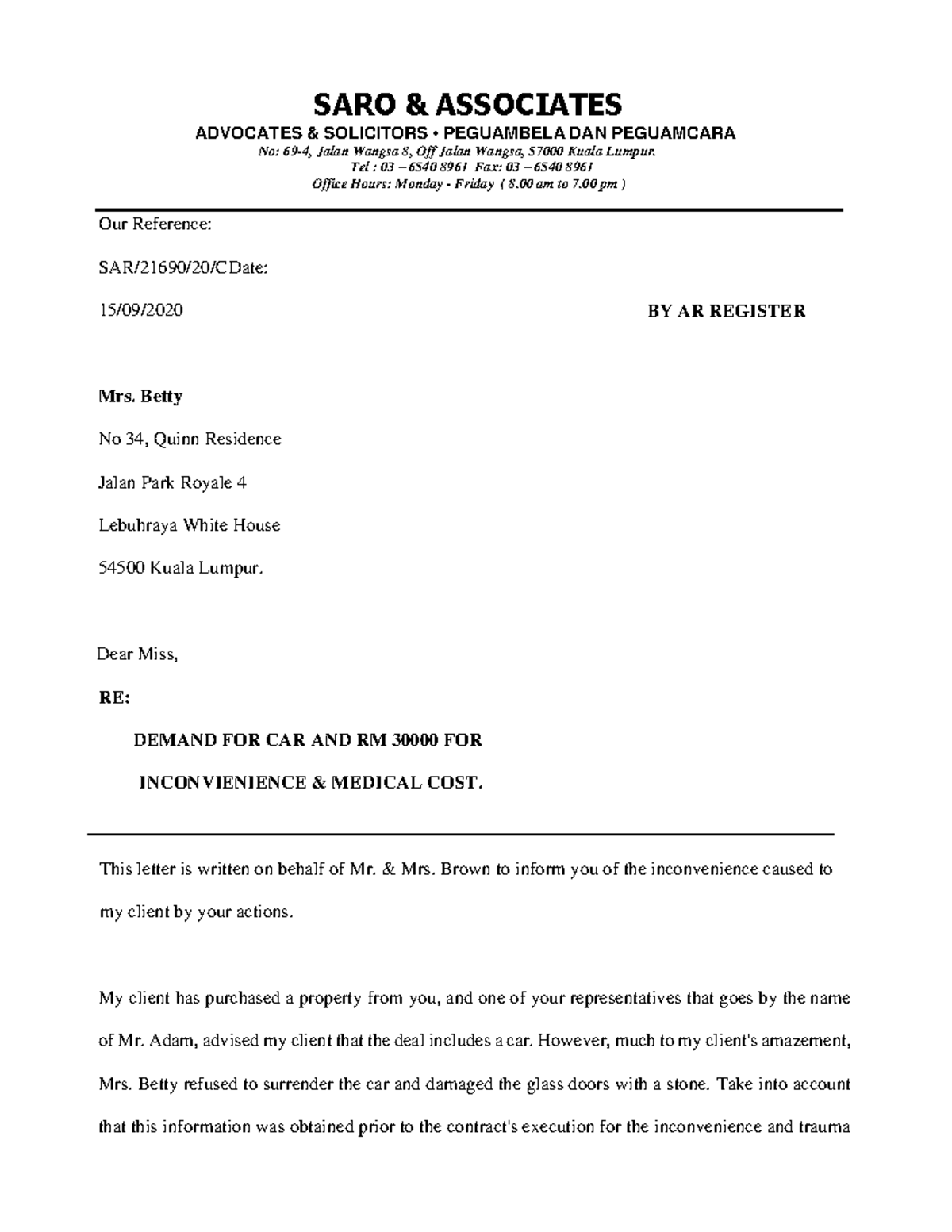 SARO & ASSOCIATES

ADVOCATES & SOLICITORS • PEGUAMBELA DAN PEGUAMCARA

No: 69-4, Jalan Wangsa 8, Off Jalan Wangsa, 57000 Kuala Lumpur.
Tel : 03 – 6540 8961 Fax: 03 – 6540 8961
Office Hours: Monday - Friday ( 8.00 am to 7.00 pm )

Our Reference:

SAR/21690/20/CDate:

15/09/2020

BY AR REGISTER

Mrs. Betty

No 34, Quinn Residence

Jalan Park Royale 4

Lebuhraya White House

54500 Kuala Lumpur.

Dear Miss,

RE:

DEMAND FOR CAR AND RM 30000 FOR

INCONVIENIENCE & MEDICAL COST.

This letter is written on behalf of Mr. & Mrs. Brown to inform you of the inconvenience caused to my client by your actions.

My client has purchased a property from you, and one of your representatives that goes by the name of Mr. Adam, advised my client that the deal includes a car. However, much to my client's amazement, Mrs. Betty refused to surrender the car and damaged the glass doors with a stone. Take into account that this information was obtained prior to the contract's execution for the inconvenience and trauma